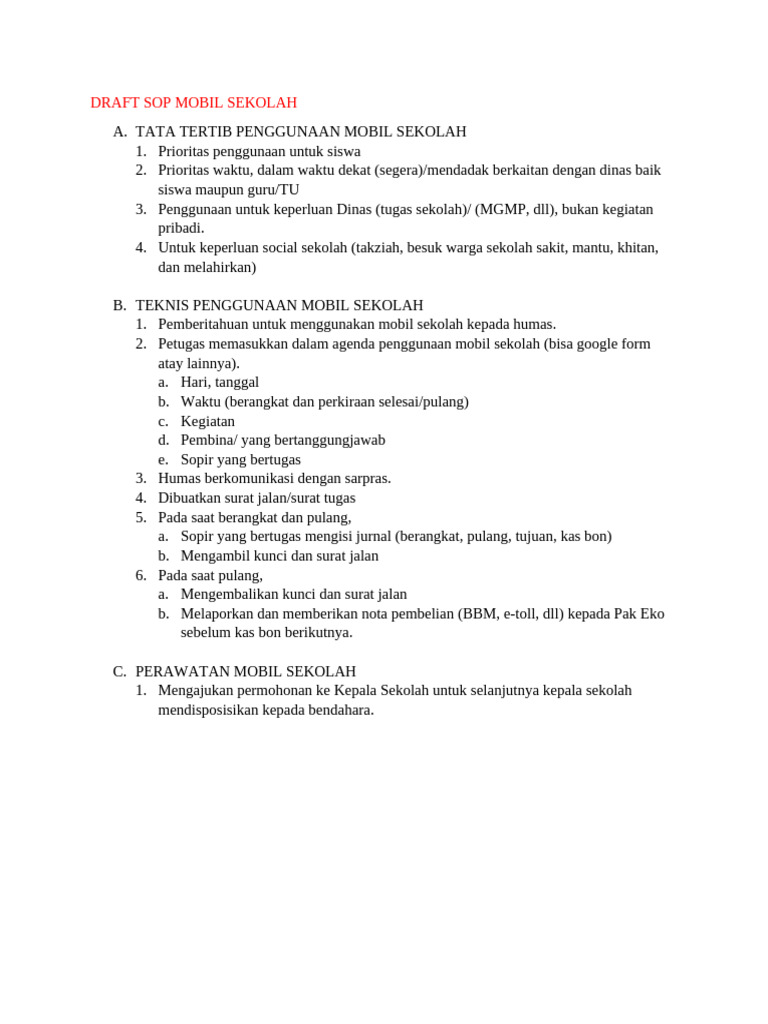 DRAFT SOP MOBIL SEKOLAH

A. TATA TERTIB PENGGUNAAN MOBIL SEKOLAH
1. Prioritas penggunaan untuk siswa
2. Prioritas waktu, dalam waktu dekat (segera)/mendadak berkaitan dengan dinas baik siswa maupun guru/TU
3. Penggunaan untuk keperluan Dinas (tugas sekolah)/ (MGMP, dll), bukan kegiatan pribadi.
4. Untuk keperluan social sekolah (takziah, besuk warga sekolah sakit, mantu, khitan, dan melahirkan)

B. TEKNIS PENGGUNAAN MOBIL SEKOLAH
1. Pemberitahuan untuk menggunakan mobil sekolah kepada humas.
2. Petugas memasukkan dalam agenda penggunaan mobil sekolah (bisa google form atay lainnya).
a. Hari, tanggal
b. Waktu (berangkat dan perkiraan selesai/pulang)
c. Kegiatan
d. Pembina/ yang bertanggungjawab
e. Sopir yang bertugas
3. Humas berkomunikasi dengan sarpras.
4. Dibuatkan surat jalan/surat tugas
5. Pada saat berangkat dan pulang,
a. Sopir yang bertugas mengisi jurnal (berangkat, pulang, tujuan, kas bon)
b. Mengambil kunci dan surat jalan
6. Pada saat pulang,
a. Mengembalikan kunci dan surat jalan
b. Melaporkan dan memberikan nota pembelian (BBM, e-toll, dll) kepada Pak Eko sebelum kas bon berikutnya.

C. PERAWATAN MOBIL SEKOLAH
1. Mengajukan permohonan ke Kepala Sekolah untuk selanjutnya kepala sekolah mendisposisikan kepada bendahara.